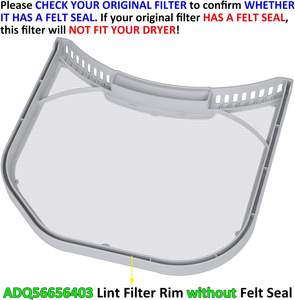 Please CHECK YOUR ORIGINAL FILTER to confirm WHETHER IT HAS A FELT SEAL. If your original filter HAS A FELT SEAL, this filter will NOT FIT YOUR DRYER!

ADQ56656403 Lint Filter Rim without Felt Seal